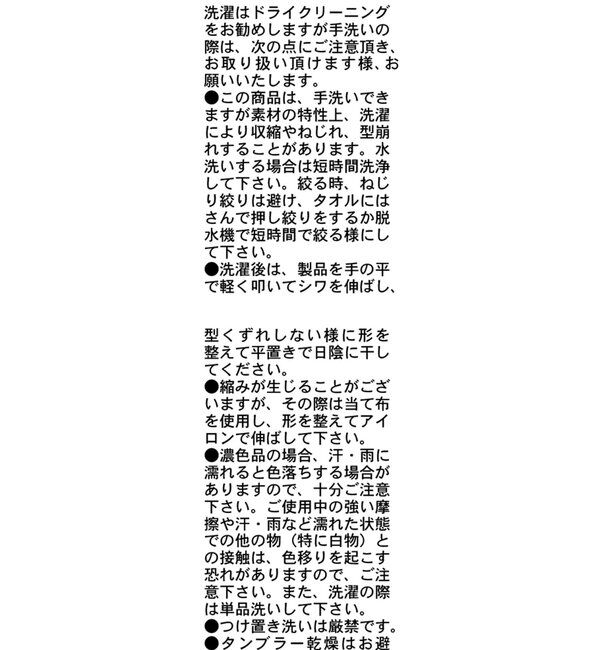 洗濯はドライクリーニングをお勧めしますが手洗いの際は、次の点にご注意頂き、お取り扱い頂けます様、お願いいたします。
●この商品は、手洗いできますが素材の特性上、洗濯により収縮やねじれ、型崩れすることがあります。水洗いする場合は短時間洗浄して下さい。絞る時、ねじり絞りは避け、タオルにはさんで押し絞りをするか脱水機で短時間で絞る様にして下さい。
●洗濯後は、製品を手の平で軽く叩いてシワを伸ばし、

型くずれしない様に形を整えて平置きで日陰に干してください。
●縮みが生じることがございますが、その際は当て布を使用し、形を整えてアイロンで伸ばして下さい。
●濃色品の場合、汗・雨に濡れると色落ちする場合がありますので、十分ご注意下さい。ご使用中の強い摩擦や汗・雨など濡れた状態での他の物（特に白物）との接触は、色移りを起こす恐れがありますので、ご注意下さい。また、洗濯の際は単品洗いして下さい。
●つけ置き洗いは厳禁です。
●タンブラー乾燥はお避